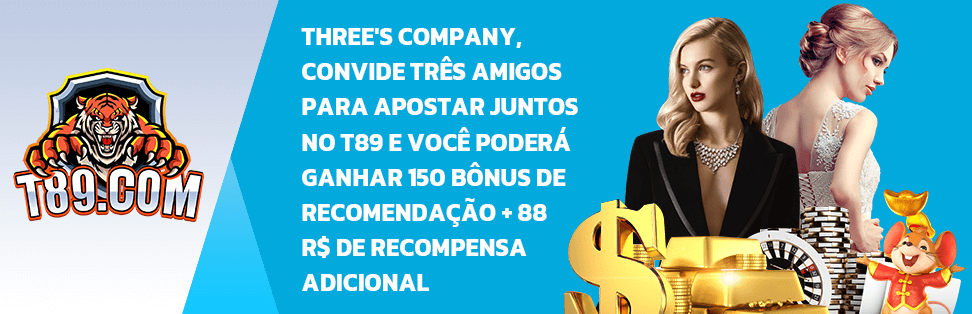 T89.COM

THREE'S COMPANY, CONVIDE TRÊS AMIGOS PARA APOSTAR JUNTOS NO T89 E VOCÊ PODERÁ GANHAR 150 BÔNUS DE RECOMENDAÇÃO + 88 R$ DE RECOMPENSA ADICIONAL